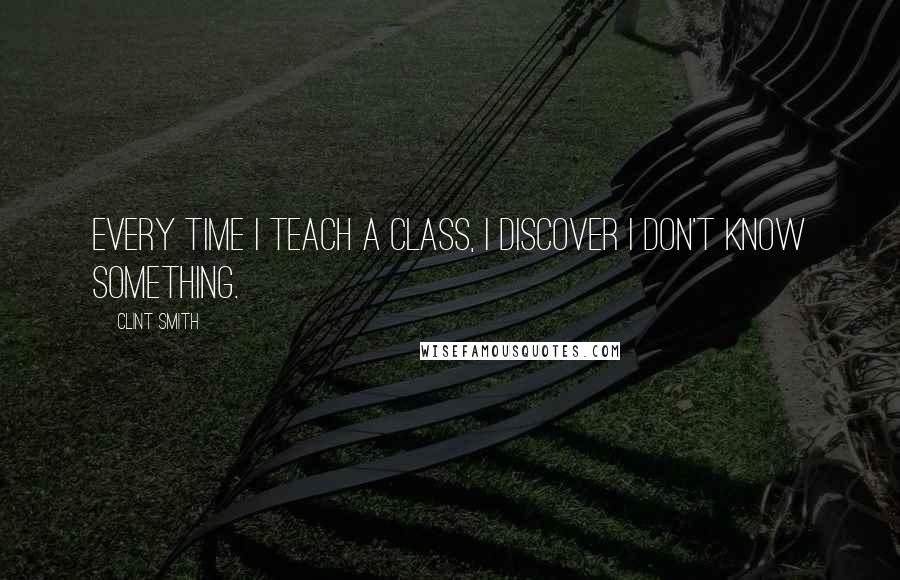 EVERY TIME I TEACH A CLASS, I DISCOVER I DON'T KNOW SOMETHING.

CLINT SMITH

WISEFAMOUSQUOTES.COM